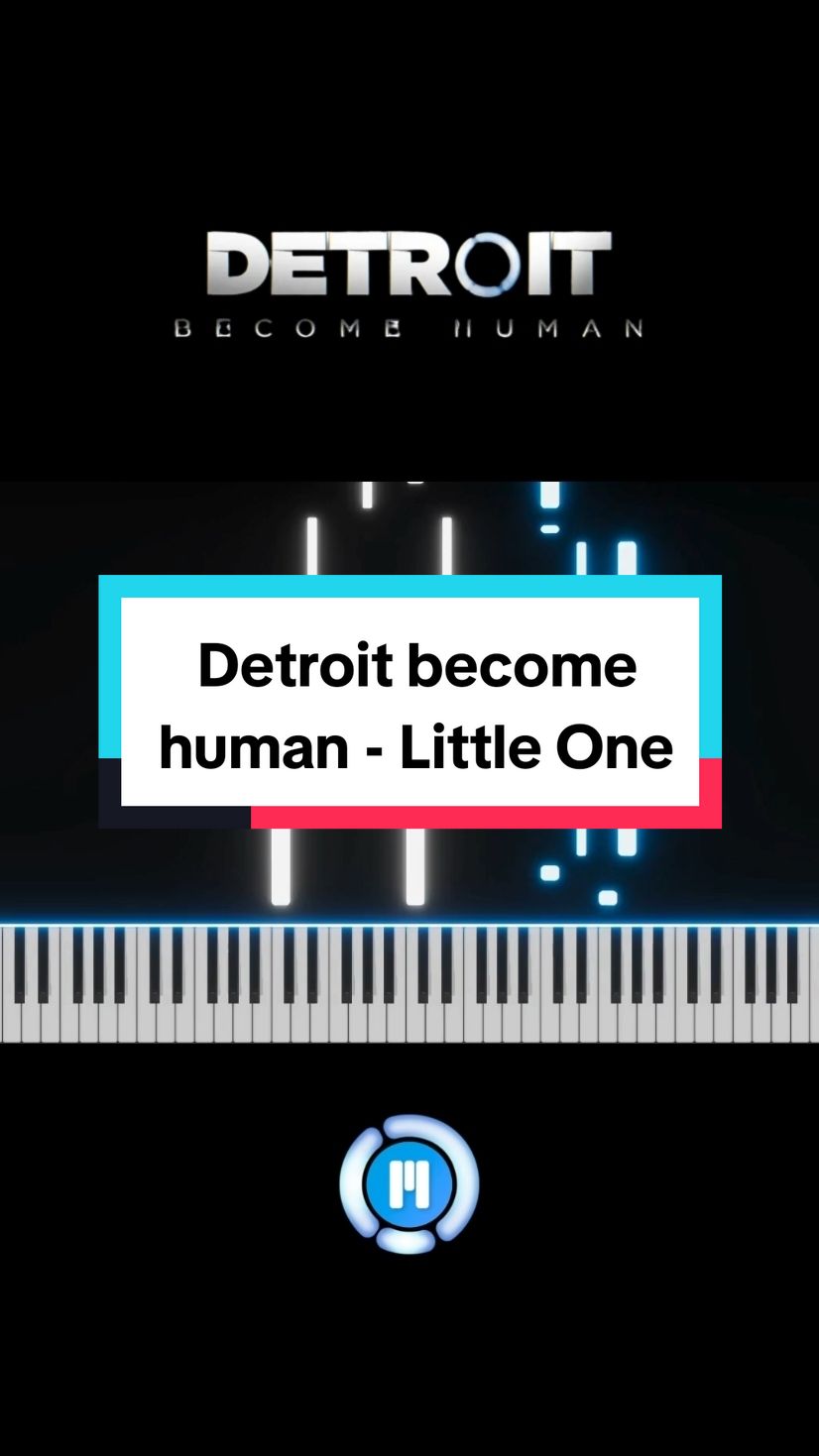 DETROIT
BECOME HUMAN

Detroit become human - Little One